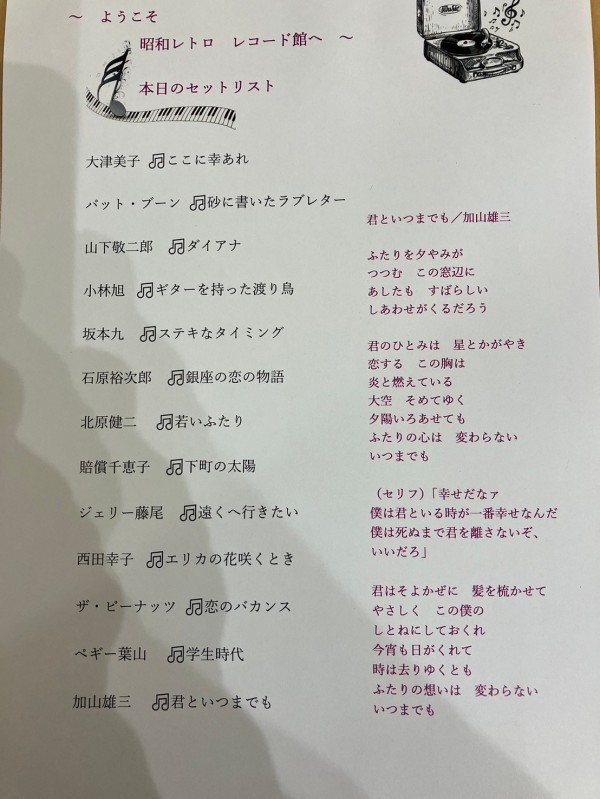 ～　ようこそ
昭和レトロ　レコード館へ　～

本日のセットリスト

大津美子　♫ここに幸あれ

パット・ブーン　♫砂に書いたラブレター

山下敬二郎　♫ダイアナ

小林旭　♫ギターを持った渡り鳥

坂本九　♫ステキなタイミング

石原裕次郎　♫銀座の恋の物語

北原健二　♫若いふたり

賠償千恵子　♫下町の太陽

ジェリー藤尾　♫遠くへ行きたい

西田幸子　♫エリカの花咲くとき

ザ・ピーナッツ　♫恋のバカンス

ペギー葉山　♫学生時代

加山雄三　♫君といつまでも

君といつまでも／加山雄三

ふたりを夕やみが
つつむ　この窓辺に
あしたも　すばらしい
しあわせがくるだろう

君のひとみは　星とかがやき
恋する　この胸は
炎と燃えている
大空　そめてゆく
夕陽いろあせても
ふたりの心は　変わらない
いつまでも

（セリフ）「幸せだなァ
僕は君といる時が一番幸せなんだ
僕は死ぬまで君を離さないぞ、
いいだろ」

君はそよかぜに　髪を梳かせて
やさしく　この僕の
しとねにしておくれ
今宵も日がくれて
時は去りゆくとも
ふたりの想いは　変わらない
いつまでも